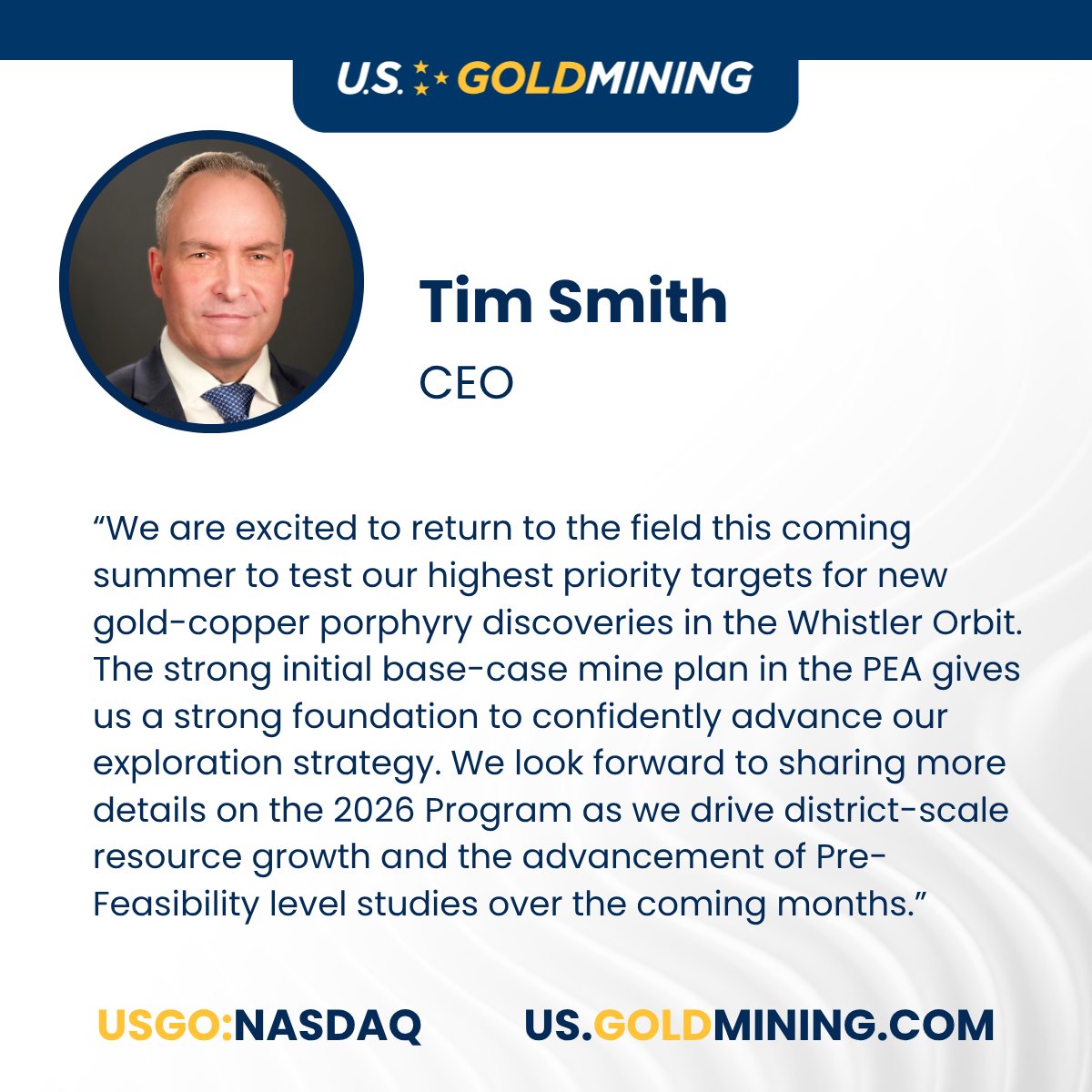 U.S. GOLDMINING

Tim Smith

CEO

"We are excited to return to the field this coming summer to test our highest priority targets for new gold-copper porphyry discoveries in the Whistler Orbit. The strong initial base-case mine plan in the PEA gives us a strong foundation to confidently advance our exploration strategy. We look forward to sharing more details on the 2026 Program as we drive district-scale resource growth and the advancement of Pre-Feasibility level studies over the coming months."

USGO:NASDAQ

US.GOLDMINING.COM